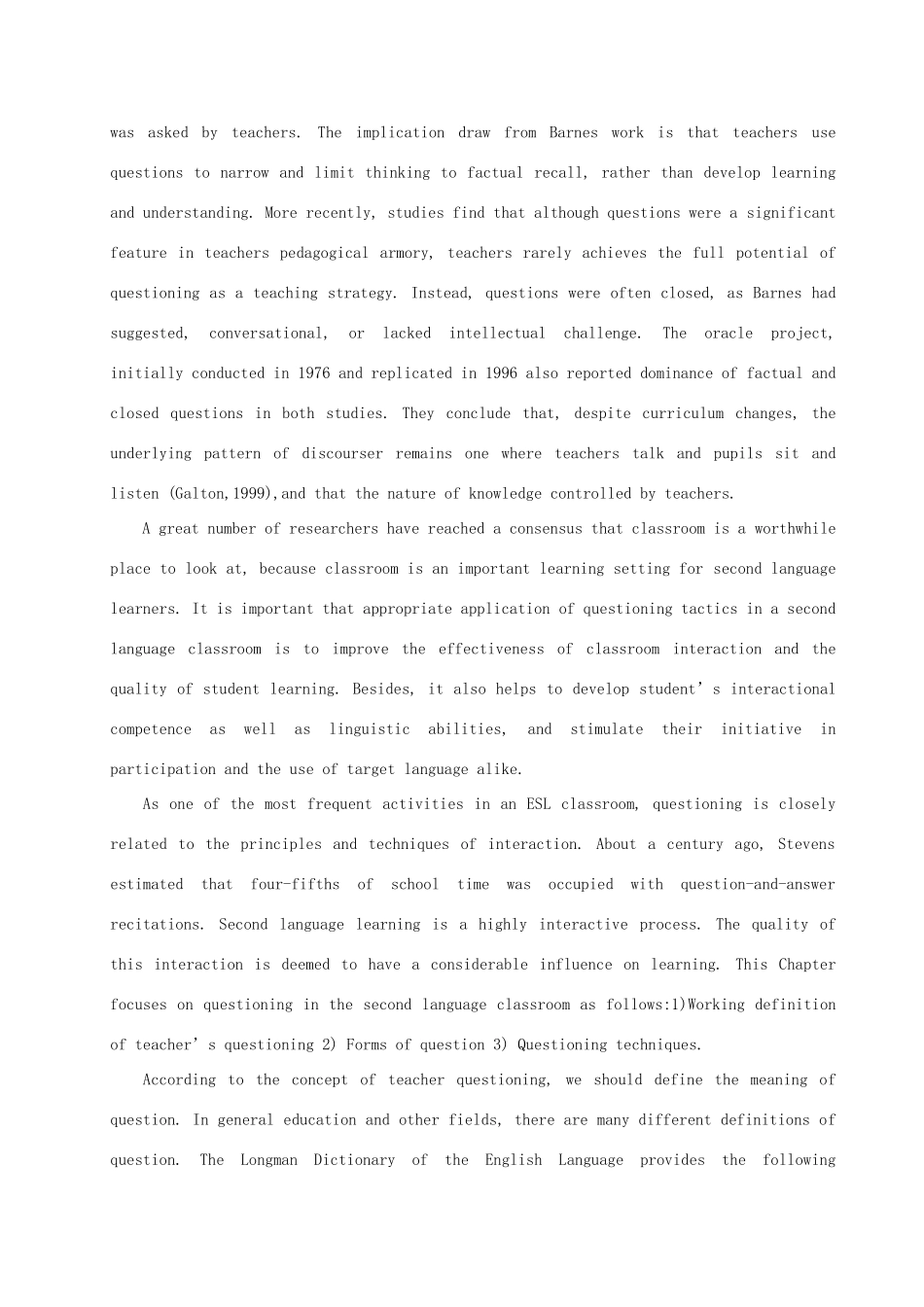 was asked by teachers. The implication draw from Barnes work is that teachers use questions to narrow and limit thinking to factual recall, rather than develop learning and understanding. More recently, studies find that although questions were a significant feature in teachers pedagogical armory, teachers rarely achieves the full potential of questioning as a teaching strategy. Instead, questions were often closed, as Barnes had suggested, conversational, or lacked intellectual challenge. The oracle project, initially conducted in 1976 and replicated in 1996 also reported dominance of factual and closed questions in both studies. They conclude that, despite curriculum changes, the underlying pattern of discourser remains one where teachers talk and pupils sit and listen (Galton,1999),and that the nature of knowledge controlled by teachers.

A great number of researchers have reached a consensus that classroom is a worthwhile place to look at, because classroom is an important learning setting for second language learners. It is important that appropriate application of questioning tactics in a second language classroom is to improve the effectiveness of classroom interaction and the quality of student learning. Besides, it also helps to develop student's interactional competence as well as linguistic abilities, and stimulate their initiative in participation and the use of target language alike.

As one of the most frequent activities in an ESL classroom, questioning is closely related to the principles and techniques of interaction. About a century ago, Stevens estimated that four-fifths of school time was occupied with question-and-answer recitations. Second language learning is a highly interactive process. The quality of this interaction is deemed to have a considerable influence on learning. This Chapter focuses on questioning in the second language classroom as follows:1)Working definition of teacher's questioning 2) Forms of question 3) Questioning techniques.

According to the concept of teacher questioning, we should define the meaning of question. In general education and other fields, there are many different definitions of question. The Longman Dictionary of the English Language provides the following